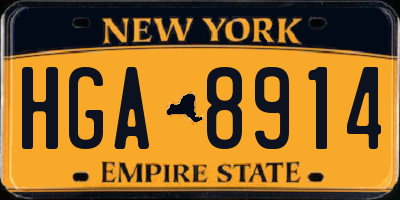 NEW YORK

HGA 8914

EMPIRE STATE